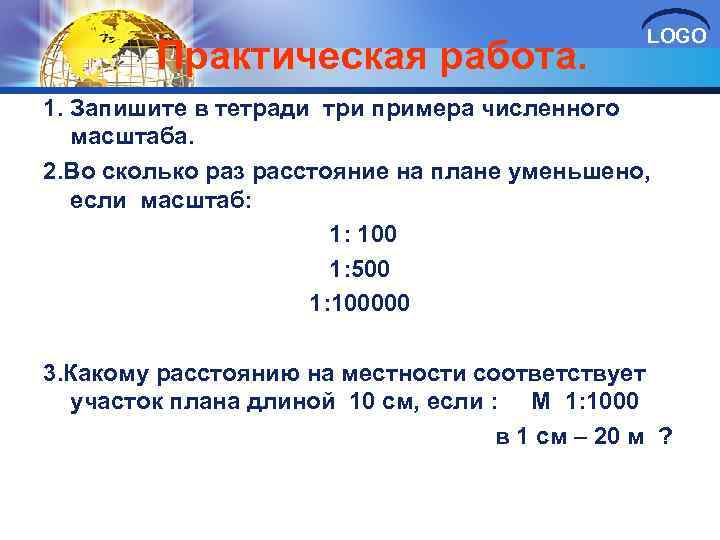 LOGO

Практическая работа.

1. Запишите в тетради три примера численного масштаба.

2.Во сколько раз расстояние на плане уменьшено, если масштаб:

1: 100

1:500

1:100000

3.Какому расстоянию на местности соответствует участок плана длиной 10 см, если : М 1:1000

в 1 см – 20 м ?